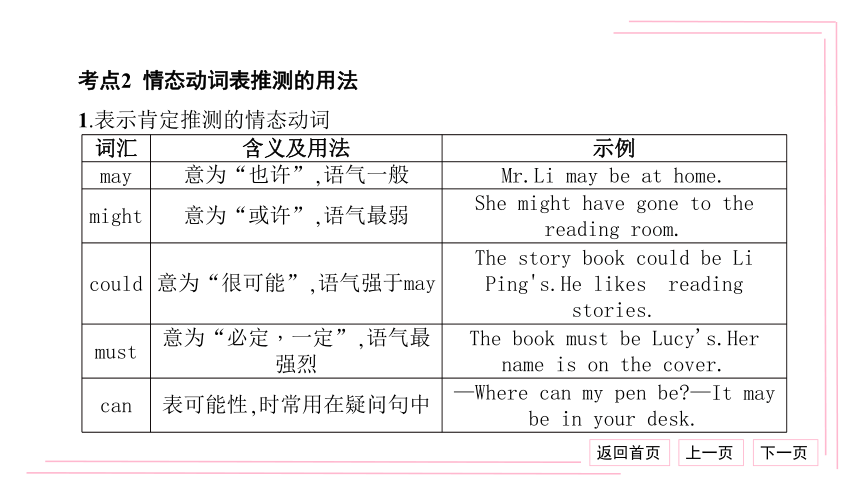 考点2 情态动词表推测的用法

1.表示肯定推测的情态动词

| 词汇 | 含义及用法 | 示例 |
|---|---|---|
| may | 意为“也许”,语气一般 | Mr.Li may be at home. |
| might | 意为“或许”,语气最弱 | She might have gone to the reading room. |
| could | 意为“很可能”,语气强于may | The story book could be Li Ping's.He likes reading stories. |
| must | 意为“必定,一定”,语气最强烈 | The book must be Lucy's.Her name is on the cover. |
| can | 表可能性,时常用在疑问句中 | —Where can my pen be?—It may be in your desk. |

返回首页 上一页 下一页